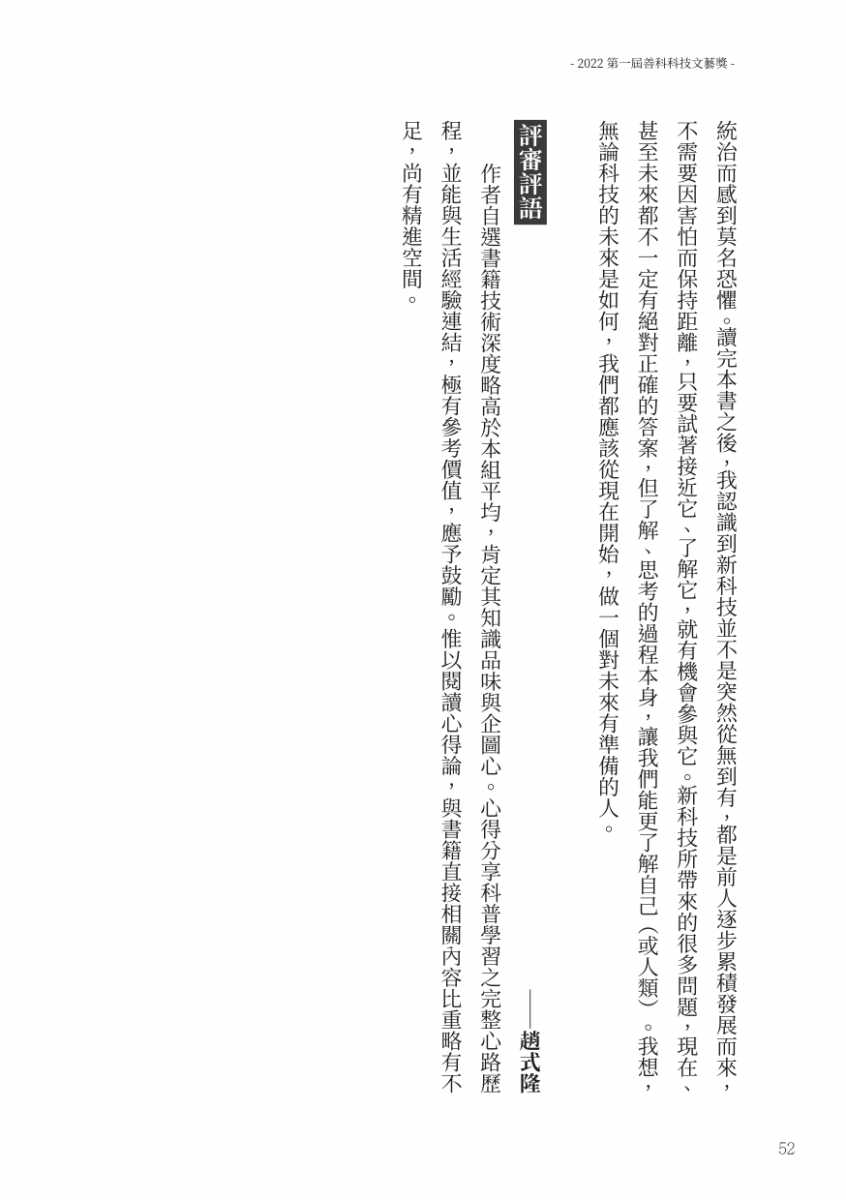 - 2022 第一屆善科科技文藝獎 -

統治而感到莫名恐懼。讀完本書之後，我認識到新科技並不是突然從無到有，都是前人逐步累積發展而來，不需要因害怕而保持距離，只要試著接近它、了解它，就有機會參與它。新科技所帶來的很多問題，現在、甚至未來都不一定有絕對正確的答案，但了解、思考的過程本身，讓我們能更了解自己（或人類）。我想，無論科技的未來是如何，我們都應該從現在開始，做一個對未來有準備的人。

評審評語

——趙式隆

作者自選書籍技術深度略高於本組平均，肯定其知識品味與企圖心。心得分享科普學習之完整心路歷程，並能與生活經驗連結，極有參考價值，應予鼓勵。惟以閱讀心得論，與書籍直接相關內容比重略有不足，尚有精進空間。

52